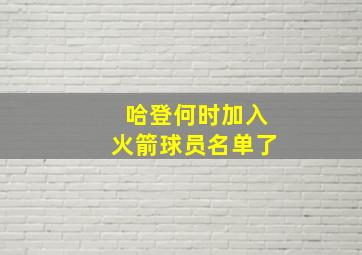 哈登何时加入
火箭球员名单了